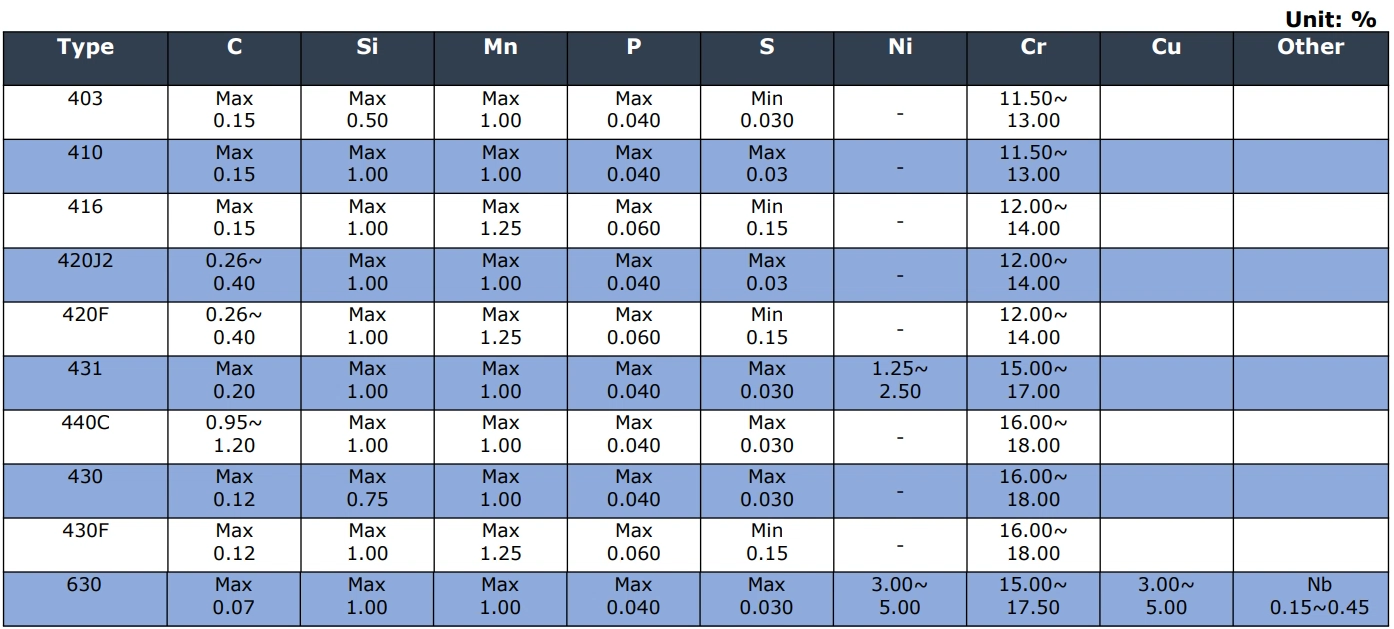 Unit: %

| Type | C | Si | Mn | P | S | Ni | Cr | Cu | Other |
|---|---|---|---|---|---|---|---|---|---|
| 403 | Max 0.15 | Max 0.50 | Max 1.00 | Max 0.040 | Min 0.030 | - | 11.50~ 13.00 | | |
| 410 | Max 0.15 | Max 1.00 | Max 1.00 | Max 0.040 | Max 0.03 | - | 11.50~ 13.00 | | |
| 416 | Max 0.15 | Max 1.00 | Max 1.25 | Max 0.060 | Min 0.15 | - | 12.00~ 14.00 | | |
| 420J2 | 0.26~ 0.40 | Max 1.00 | Max 1.00 | Max 0.040 | Max 0.03 | - | 12.00~ 14.00 | | |
| 420F | 0.26~ 0.40 | Max 1.00 | Max 1.25 | Max 0.060 | Min 0.15 | - | 12.00~ 14.00 | | |
| 431 | Max 0.20 | Max 1.00 | Max 1.00 | Max 0.040 | Max 0.030 | 1.25~ 2.50 | 15.00~ 17.00 | | |
| 440C | 0.95~ 1.20 | Max 1.00 | Max 1.00 | Max 0.040 | Max 0.030 | - | 16.00~ 18.00 | | |
| 430 | Max 0.12 | Max 0.75 | Max 1.00 | Max 0.040 | Max 0.030 | - | 16.00~ 18.00 | | |
| 430F | Max 0.12 | Max 1.00 | Max 1.25 | Max 0.060 | Min 0.15 | - | 16.00~ 18.00 | | |
| 630 | Max 0.07 | Max 1.00 | Max 1.00 | Max 0.040 | Max 0.030 | 3.00~ 5.00 | 15.00~ 17.50 | 3.00~ 5.00 | Nb 0.15~0.45 |